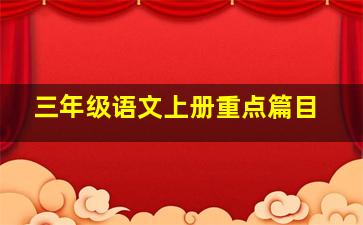 三年级语文上册重点篇目